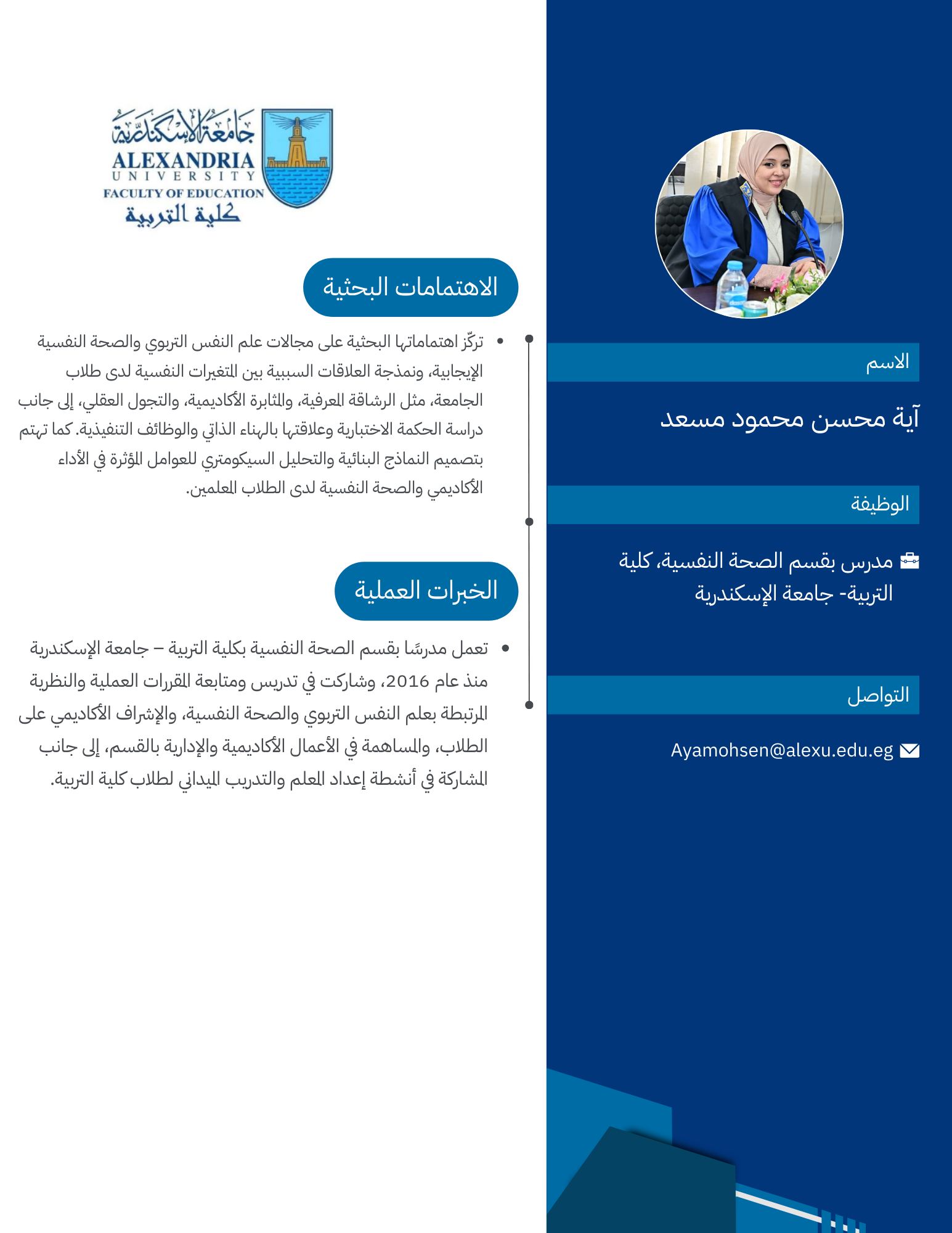 الاسم

آية محسن محمود مسعد

الوظيفة

مدرس بقسم الصحة النفسية، كلية التربية- جامعة الإسكندرية

التواصل

Ayamohsen@alexu.edu.eg

جامعة الإسكندرية
ALEXANDRIA
UNIVERSITY
FACULTY OF EDUCATION
كلية التربية

الاهتمامات البحثية

• تركّز اهتماماتها البحثية على مجالات علم النفس التربوي والصحة النفسية الإيجابية، ونمذجة العلاقات السببية بين المتغيرات النفسية لدى طلاب الجامعة، مثل الرشاقة المعرفية، والمثابرة الأكاديمية، والتجول العقلي، إلى جانب دراسة الحكمة الاختبارية وعلاقتها بالهناء الذاتي والوظائف التنفيذية. كما تهتم بتصميم النماذج البنائية والتحليل السيكومتري للعوامل المؤثرة في الأداء الأكاديمي والصحة النفسية لدى الطلاب المعلمين.

الخبرات العملية

• تعمل مدرسًا بقسم الصحة النفسية بكلية التربية – جامعة الإسكندرية منذ عام 2016، وشاركت في تدريس ومتابعة المقررات العملية والنظرية المرتبطة بعلم النفس التربوي والصحة النفسية، والإشراف الأكاديمي على الطلاب، والمساهمة في الأعمال الأكاديمية والإدارية بالقسم، إلى جانب المشاركة في أنشطة إعداد المعلم والتدريب الميداني لطلاب كلية التربية.